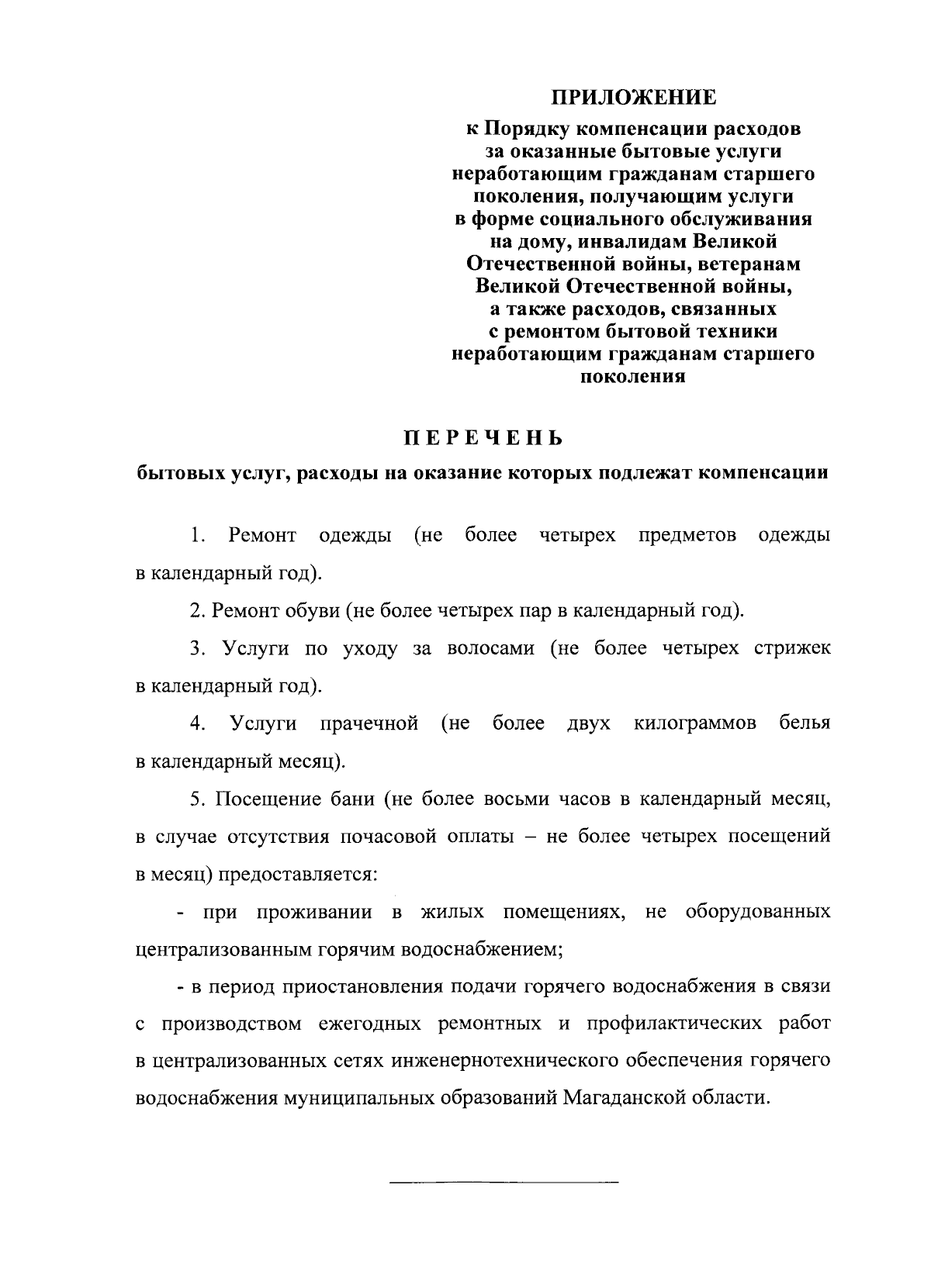 ПРИЛОЖЕНИЕ
к Порядку компенсации расходов за оказанные бытовые услуги неработающим гражданам старшего поколения, получающим услуги в форме социального обслуживания на дому, инвалидам Великой Отечественной войны, ветеранам Великой Отечественной войны, а также расходов, связанных с ремонтом бытовой техники неработающим гражданам старшего поколения

ПЕРЕЧЕНЬ
бытовых услуг, расходы на оказание которых подлежат компенсации

1. Ремонт одежды (не более четырех предметов одежды в календарный год).

2. Ремонт обуви (не более четырех пар в календарный год).

3. Услуги по уходу за волосами (не более четырех стрижек в календарный год).

4. Услуги прачечной (не более двух килограммов белья в календарный месяц).

5. Посещение бани (не более восьми часов в календарный месяц, в случае отсутствия почасовой оплаты – не более четырех посещений в месяц) предоставляется:

- при проживании в жилых помещениях, не оборудованных централизованным горячим водоснабжением;

- в период приостановления подачи горячего водоснабжения в связи с производством ежегодных ремонтных и профилактических работ в централизованных сетях инженернотехнического обеспечения горячего водоснабжения муниципальных образований Магаданской области.